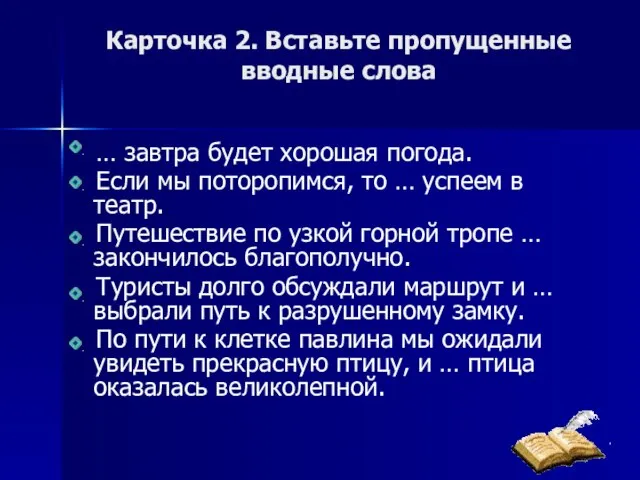 Карточка 2. Вставьте пропущенные вводные слова

… завтра будет хорошая погода.

Если мы поторопимся, то … успеем в театр.

Путешествие по узкой горной тропе … закончилось благополучно.

Туристы долго обсуждали маршрут и … выбрали путь к разрушенному замку.

По пути к клетке павлина мы ожидали увидеть прекрасную птицу, и … птица оказалась великолепной.